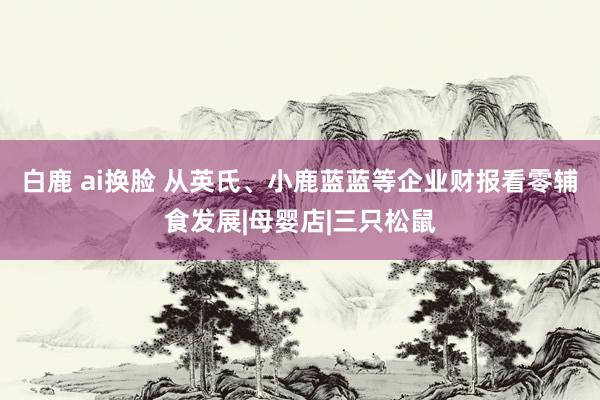 白鹿 ai换脸 从英氏、小鹿蓝蓝等企业财报看零辅食发展|母婴店|三只松鼠